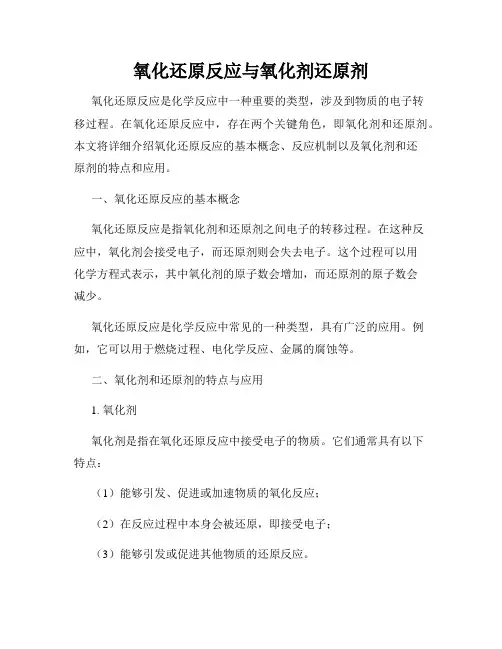 氧化还原反应与氧化剂还原剂

氧化还原反应是化学反应中一种重要的类型，涉及到物质的电子转移过程。在氧化还原反应中，存在两个关键角色，即氧化剂和还原剂。本文将详细介绍氧化还原反应的基本概念、反应机制以及氧化剂和还原剂的特点和应用。

一、氧化还原反应的基本概念

氧化还原反应是指氧化剂和还原剂之间电子的转移过程。在这种反应中，氧化剂会接受电子，而还原剂则会失去电子。这个过程可以用化学方程式表示，其中氧化剂的原子数会增加，而还原剂的原子数会减少。

氧化还原反应是化学反应中常见的一种类型，具有广泛的应用。例如，它可以用于燃烧过程、电化学反应、金属的腐蚀等。

二、氧化剂和还原剂的特点与应用

1. 氧化剂

氧化剂是指在氧化还原反应中接受电子的物质。它们通常具有以下特点：

（1）能够引发、促进或加速物质的氧化反应；

（2）在反应过程中本身会被还原，即接受电子；

（3）能够引发或促进其他物质的还原反应。